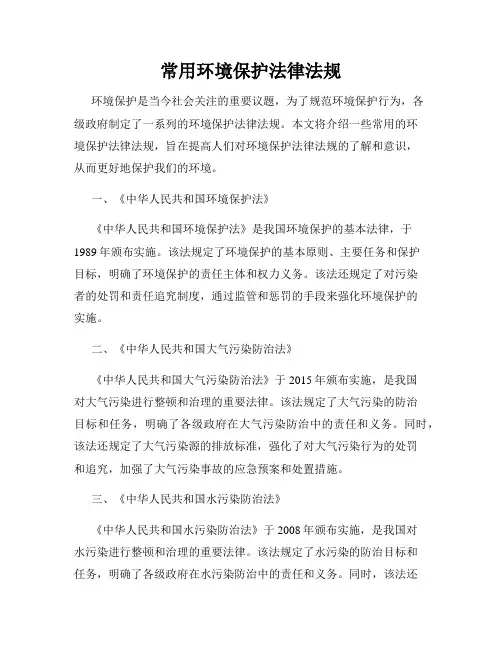 常用环境保护法律法规

环境保护是当今社会关注的重要议题，为了规范环境保护行为，各级政府制定了一系列的环境保护法律法规。本文将介绍一些常用的环境保护法律法规，旨在提高人们对环境保护法律法规的了解和意识，从而更好地保护我们的环境。

一、《中华人民共和国环境保护法》

《中华人民共和国环境保护法》是我国环境保护的基本法律，于1989年颁布实施。该法规定了环境保护的基本原则、主要任务和保护目标，明确了环境保护的责任主体和权力义务。该法还规定了对污染者的处罚和责任追究制度，通过监管和惩罚的手段来强化环境保护的实施。

二、《中华人民共和国大气污染防治法》

《中华人民共和国大气污染防治法》于2015年颁布实施，是我国对大气污染进行整顿和治理的重要法律。该法规定了大气污染的防治目标和任务，明确了各级政府在大气污染防治中的责任和义务。同时，该法还规定了大气污染源的排放标准，强化了对大气污染行为的处罚和追究，加强了大气污染事故的应急预案和处置措施。

三、《中华人民共和国水污染防治法》

《中华人民共和国水污染防治法》于2008年颁布实施，是我国对水污染进行整顿和治理的重要法律。该法规定了水污染的防治目标和任务，明确了各级政府在水污染防治中的责任和义务。同时，该法还